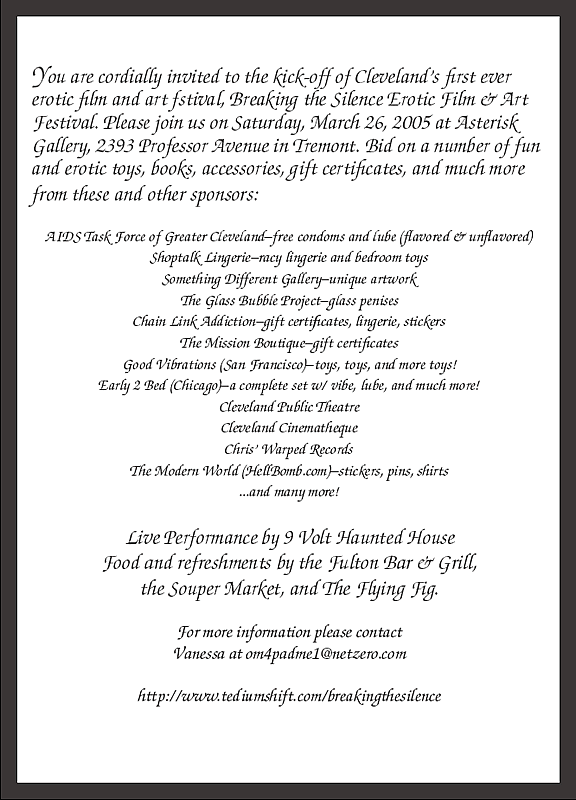 You are cordially invited to the kick-off of Cleveland's first ever erotic film and art fstival, Breaking the Silence Erotic Film & Art Festival. Please join us on Saturday, March 26, 2005 at Asterisk Gallery, 2393 Professor Avenue in Tremont. Bid on a number of fun and erotic toys, books, accessories, gift certificates, and much more from these and other sponsors:

AIDS Task Force of Greater Cleveland–free condoms and lube (flavored & unflavored)
Shoptalk Lingerie–racy lingerie and bedroom toys
Something Different Gallery–unique artwork
The Glass Bubble Project–glass penises
Chain Link Addiction–gift certificates, lingerie, stickers
The Mission Boutique–gift certificates
Good Vibrations (San Francisco)–toys, toys, and more toys!
Early 2 Bed (Chicago)–a complete set w/ vibe, lube, and much more!
Cleveland Public Theatre
Cleveland Cinematheque
Chris' Warped Records
The Modern World (HellBomb.com)–stickers, pins, shirts
...and many more!

Live Performance by 9 Volt Haunted House
Food and refreshments by the Fulton Bar & Grill, the Souper Market, and The Flying Fig.

For more information please contact
Vanessa at om4padme1@netzero.com

http://www.tediumshift.com/breakingthesilence